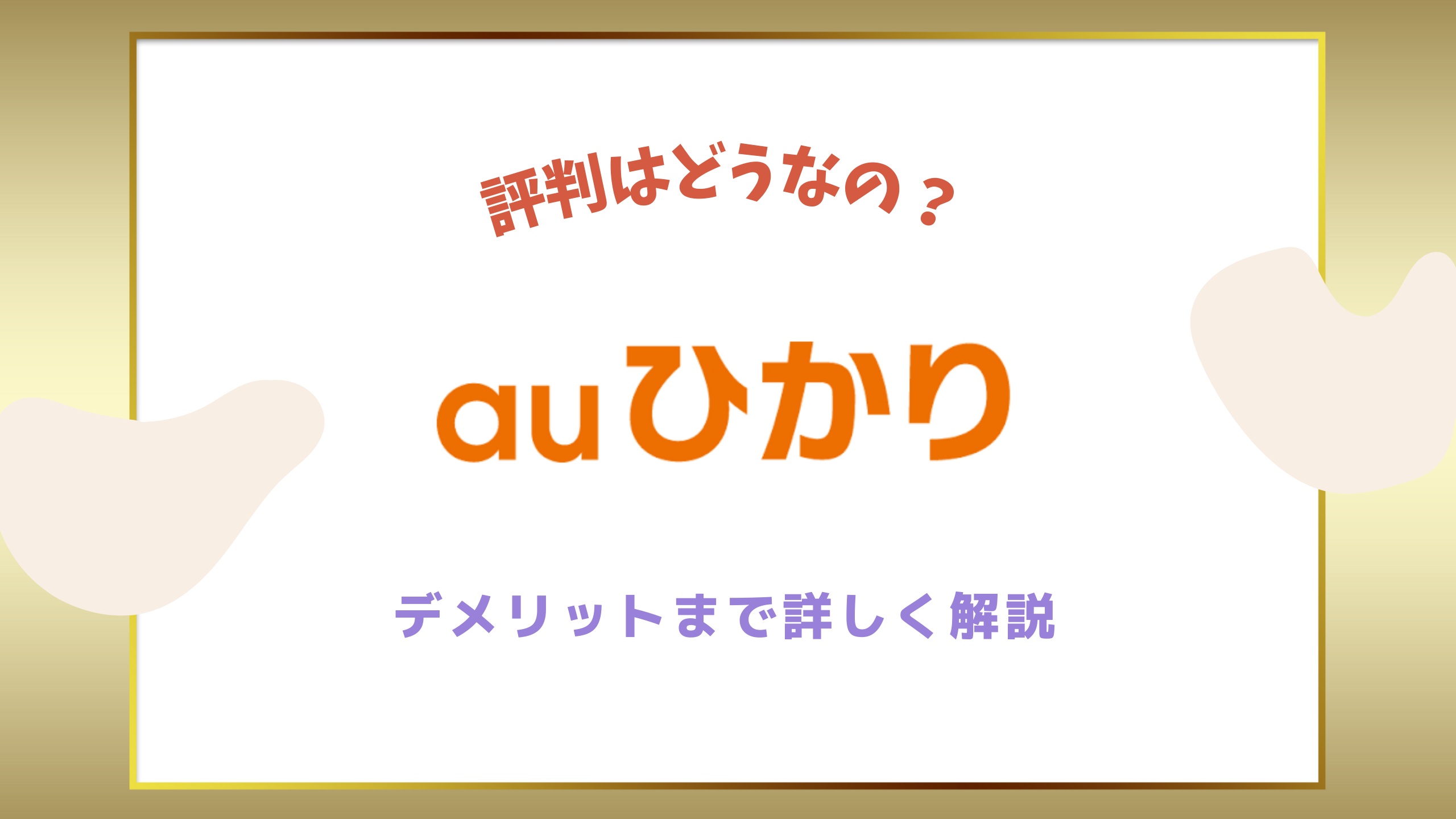 評判はどうなの？

auひかり

デメリットまで詳しく解説